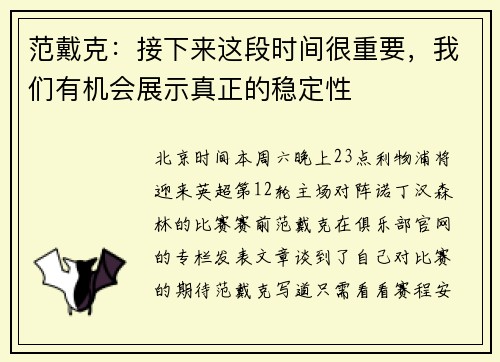 范戴克：接下来这段时间很重要，我们有机会展示真正的稳定性

北京时间本周六晚上23点利物浦将迎来英超第12轮主场对阵诺丁汉森林的比赛赛前范戴克在俱乐部官网的专栏发表文章谈到了自己对比赛的期待范戴克写道只需看看赛程安